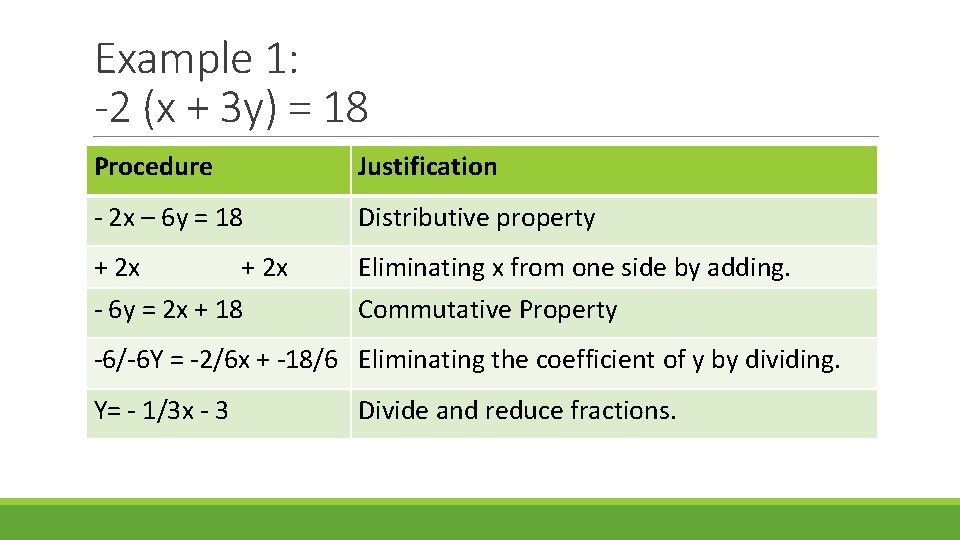 Example 1:
-2 (x + 3y) = 18

| Procedure | Justification |
|---|---|
| - 2x – 6y = 18 | Distributive property |
| + 2x          + 2x | Eliminating x from one side by adding. |
| - 6y = 2x + 18 | Commutative Property |
| -6/-6Y = -2/6x + -18/6 | Eliminating the coefficient of y by dividing. |
| Y= - 1/3x - 3 | Divide and reduce fractions. |